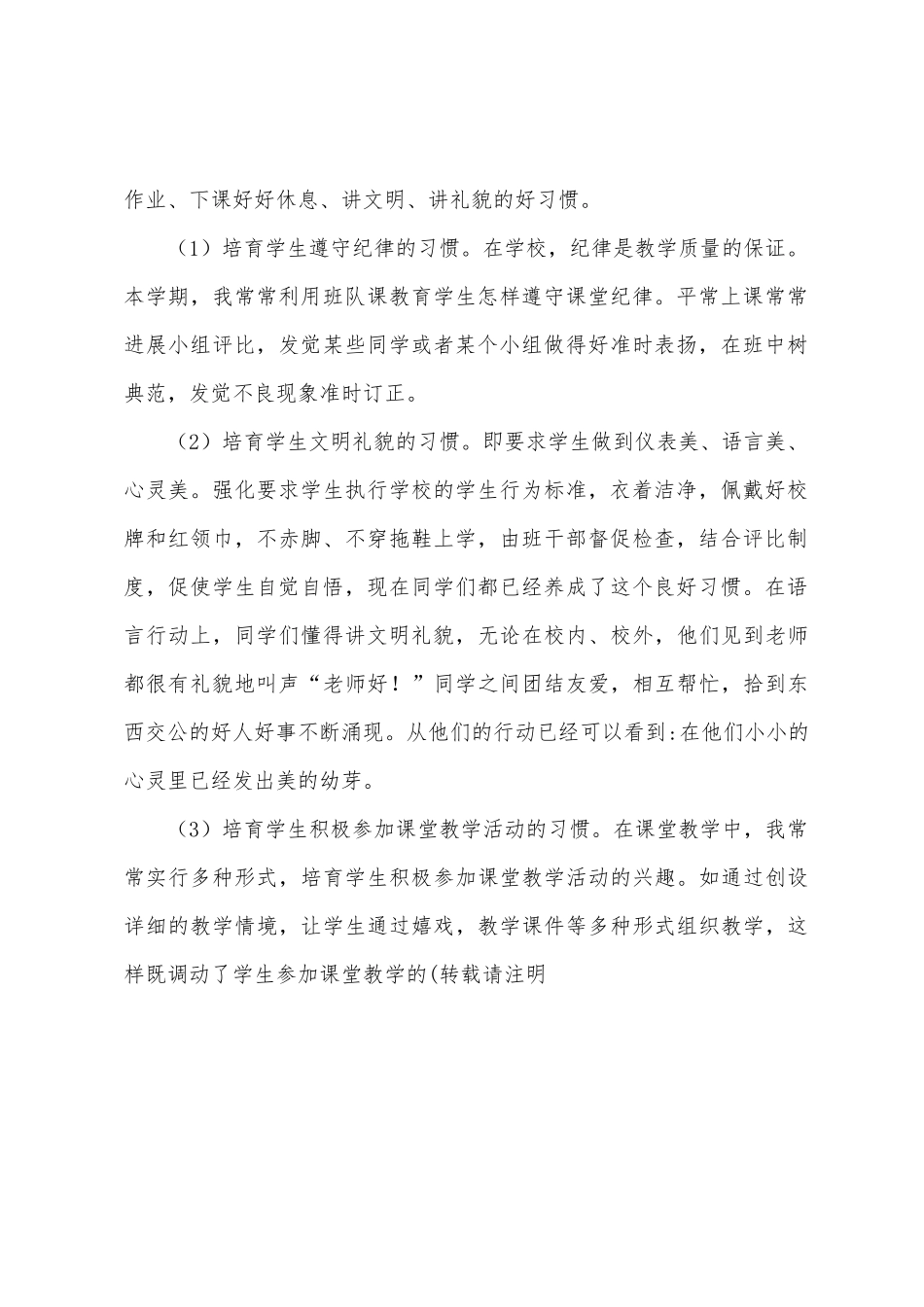 作业、下课好好休息、讲文明、讲礼貌的好习惯。

（1）培育学生遵守纪律的习惯。在学校，纪律是教学质量的保证。本学期，我常常利用班队课教育学生怎样遵守课堂纪律。平常上课常常进展小组评比，发觉某些同学或者某个小组做得好准时表扬，在班中树典范，发觉不良现象准时订正。

（2）培育学生文明礼貌的习惯。即要求学生做到仪表美、语言美、心灵美。强化要求学生执行学校的学生行为标准，衣着洁净，佩戴好校牌和红领巾，不赤脚、不穿拖鞋上学，由班干部督促检查，结合评比制度，促使学生自觉自悟，现在同学们都已经养成了这个良好习惯。在语言行动上，同学们懂得讲文明礼貌，无论在校内、校外，他们见到老师都很有礼貌地叫声“老师好！”同学之间团结友爱，相互帮忙，拾到东西交公的好人好事不断涌现。从他们的行动已经可以看到:在他们小小的心灵里已经发出美的幼芽。

（3）培育学生积极参加课堂教学活动的习惯。在课堂教学中，我常常实行多种形式，培育学生积极参加课堂教学活动的兴趣。如通过创设详细的教学情境，让学生通过嬉戏，教学课件等多种形式组织教学，这样既调动了学生参加课堂教学的(转载请注明